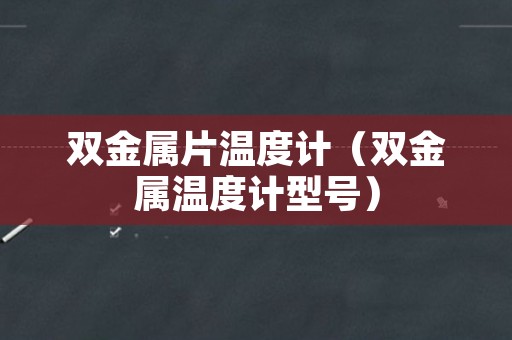 双金属片温度计（双金属温度计型号）